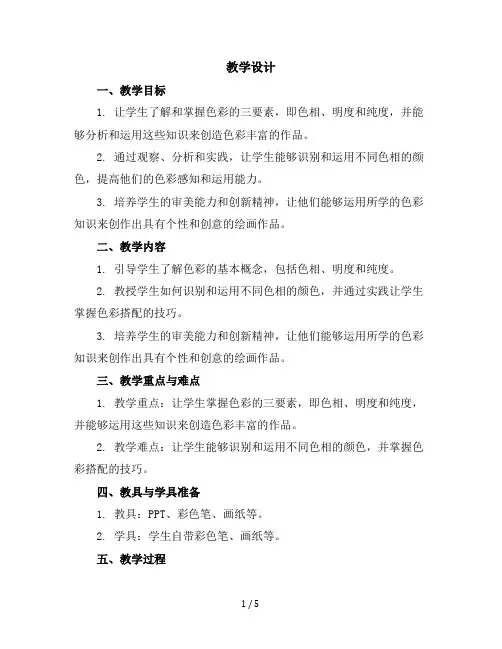 教学设计

一、教学目标

1. 让学生了解和掌握色彩的三要素，即色相、明度和纯度，并能够分析和运用这些知识来创造色彩丰富的作品。

2. 通过观察、分析和实践，让学生能够识别和运用不同色相的颜色，提高他们的色彩感知和运用能力。

3. 培养学生的审美能力和创新精神，让他们能够运用所学的色彩知识来创作出具有个性和创意的绘画作品。

二、教学内容

1. 引导学生了解色彩的基本概念，包括色相、明度和纯度。

2. 教授学生如何识别和运用不同色相的颜色，并通过实践让学生掌握色彩搭配的技巧。

3. 培养学生的审美能力和创新精神，让他们能够运用所学的色彩知识来创作出具有个性和创意的绘画作品。

三、教学重点与难点

1. 教学重点：让学生掌握色彩的三要素，即色相、明度和纯度，并能够运用这些知识来创造色彩丰富的作品。

2. 教学难点：让学生能够识别和运用不同色相的颜色，并掌握色彩搭配的技巧。

四、教具与学具准备

1. 教具：PPT、彩色笔、画纸等。

2. 学具：学生自带彩色笔、画纸等。

五、教学过程

1 / 5